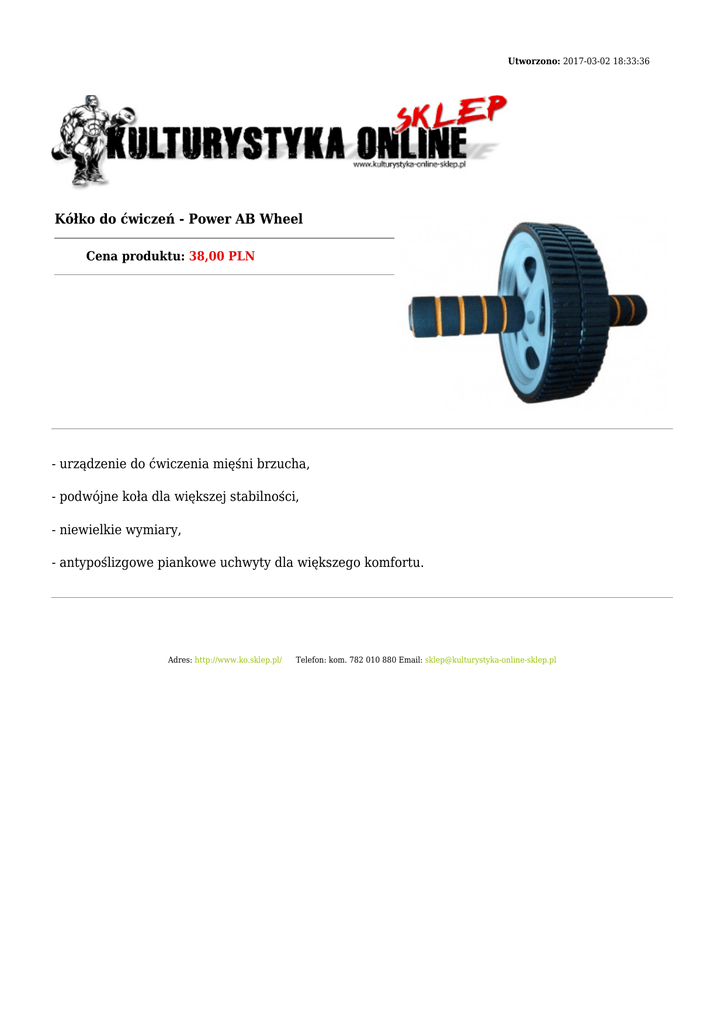 Utworzono: 2017-03-02 18:33:36

KULTURYSTYKA ONLINE SKLEP
www.kulturystyka-online-sklep.pl

Kółko do ćwiczeń - Power AB Wheel

Cena produktu: 38,00 PLN

- urządzenie do ćwiczenia mięśni brzucha,

- podwójne koła dla większej stabilności,

- niewielkie wymiary,

- antypoślizgowe piankowe uchwyty dla większego komfortu.

Adres: http://www.ko.sklep.pl/ Telefon: kom. 782 010 880 Email: sklep@kulturystyka-online-sklep.pl